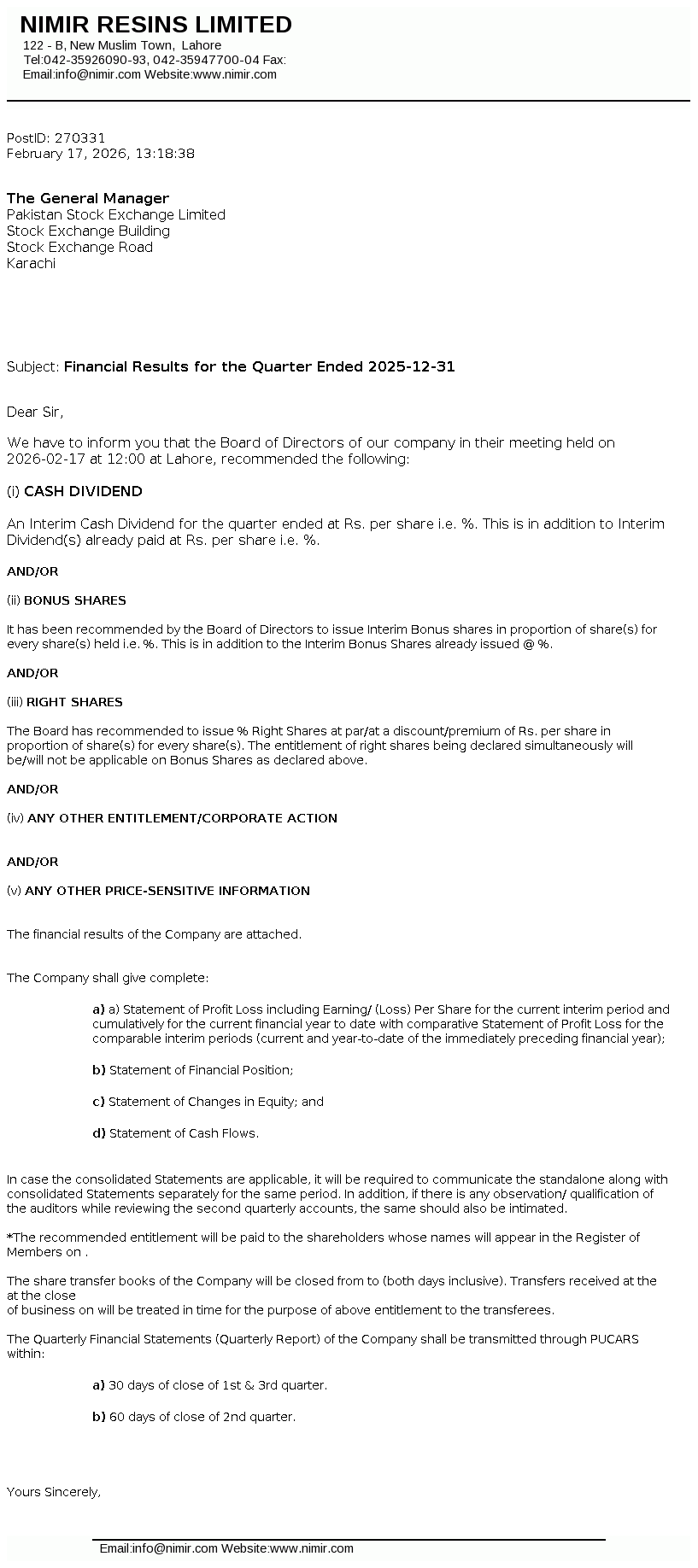 NIMIR RESINS LIMITED
122 - B, New Muslim Town, Lahore
Tel:042-35926090-93, 042-35947700-04 Fax:
Email:info@nimir.com Website:www.nimir.com

PostID: 270331
February 17, 2026, 13:18:38

The General Manager
Pakistan Stock Exchange Limited
Stock Exchange Building
Stock Exchange Road
Karachi

Subject: Financial Results for the Quarter Ended 2025-12-31

Dear Sir,

We have to inform you that the Board of Directors of our company in their meeting held on 2026-02-17 at 12:00 at Lahore, recommended the following:

(i) CASH DIVIDEND

An Interim Cash Dividend for the quarter ended at Rs. per share i.e. %. This is in addition to Interim Dividend(s) already paid at Rs. per share i.e. %.

AND/OR

(ii) BONUS SHARES

It has been recommended by the Board of Directors to issue Interim Bonus shares in proportion of share(s) for every share(s) held i.e. %. This is in addition to the Interim Bonus Shares already issued @ %.

AND/OR

(iii) RIGHT SHARES

The Board has recommended to issue % Right Shares at par/at a discount/premium of Rs. per share in proportion of share(s) for every share(s). The entitlement of right shares being declared simultaneously will be/will not be applicable on Bonus Shares as declared above.

AND/OR

(iv) ANY OTHER ENTITLEMENT/CORPORATE ACTION

AND/OR

(v) ANY OTHER PRICE-SENSITIVE INFORMATION

The financial results of the Company are attached.

The Company shall give complete:

a) a) Statement of Profit Loss including Earning/ (Loss) Per Share for the current interim period and cumulatively for the current financial year to date with comparative Statement of Profit Loss for the comparable interim periods (current and year-to-date of the immediately preceding financial year);

b) Statement of Financial Position;

c) Statement of Changes in Equity; and

d) Statement of Cash Flows.

In case the consolidated Statements are applicable, it will be required to communicate the standalone along with consolidated Statements separately for the same period. In addition, if there is any observation/ qualification of the auditors while reviewing the second quarterly accounts, the same should also be intimated.

*The recommended entitlement will be paid to the shareholders whose names will appear in the Register of Members on .

The share transfer books of the Company will be closed from to (both days inclusive). Transfers received at the at the close
of business on will be treated in time for the purpose of above entitlement to the transferees.

The Quarterly Financial Statements (Quarterly Report) of the Company shall be transmitted through PUCARS within:

a) 30 days of close of 1st & 3rd quarter.

b) 60 days of close of 2nd quarter.

Yours Sincerely,

Email:info@nimir.com Website:www.nimir.com